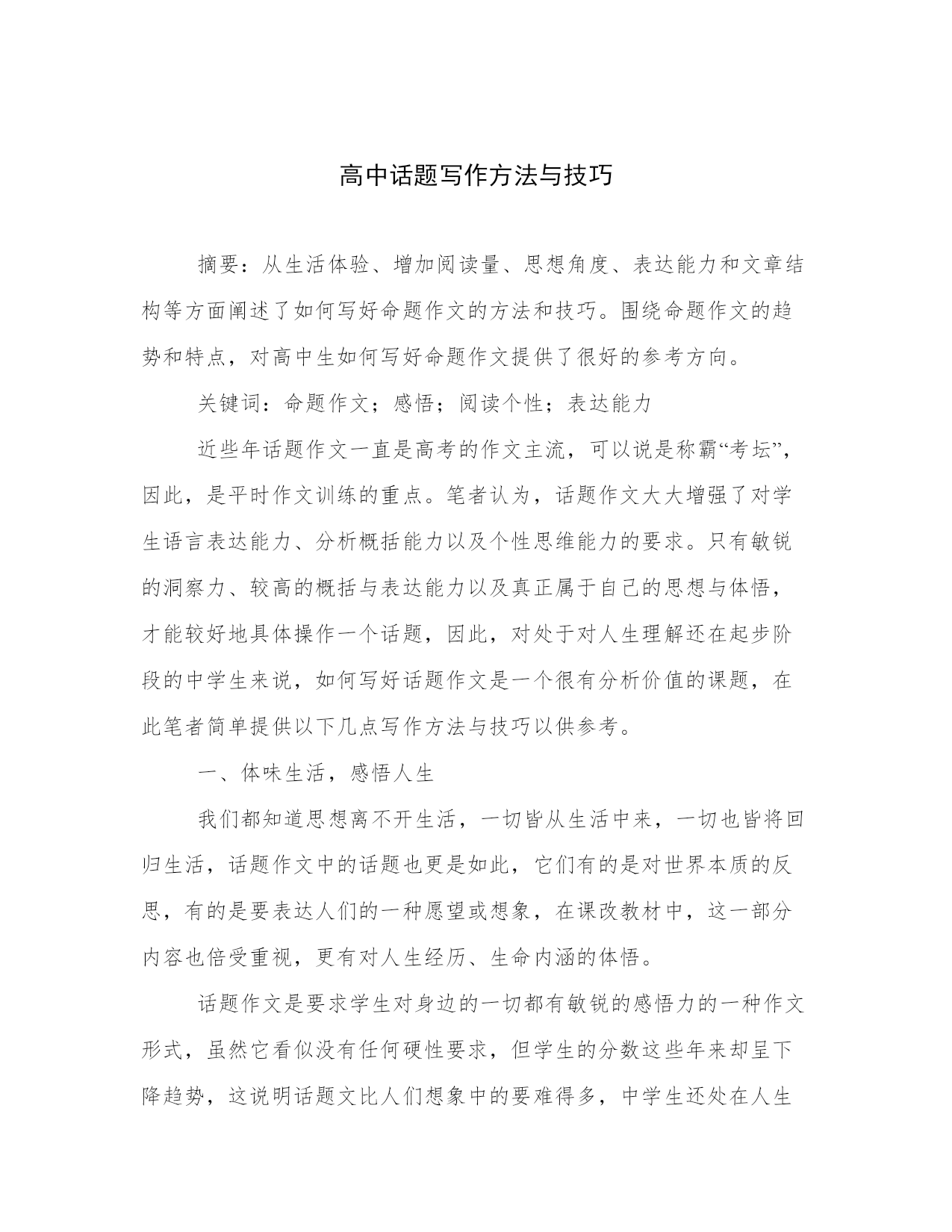 高中话题写作方法与技巧

摘要：从生活体验、增加阅读量、思想角度、表达能力和文章结构等方面阐述了如何写好命题作文的方法和技巧。围绕命题作文的趋势和特点，对高中生如何写好命题作文提供了很好的参考方向。

关键词：命题作文；感悟；阅读个性；表达能力

近些年话题作文一直是高考的作文主流，可以说是称霸“考坛”，因此，是平时作文训练的重点。笔者认为，话题作文大大增强了对学生语言表达能力、分析概括能力以及个性思维能力的要求。只有敏锐的洞察力、较高的概括与表达能力以及真正属于自己的思想与体悟，才能较好地具体操作一个话题，因此，对处于对人生理解还在起步阶段的中学生来说，如何写好话题作文是一个很有分析价值的课题，在此笔者简单提供以下几点写作方法与技巧以供参考。

一、体味生活，感悟人生

我们都知道思想离不开生活，一切皆从生活中来，一切也皆将回归生活，话题作文中的话题也更是如此，它们有的是对世界本质的反思，有的是要表达人们的一种愿望或想象，在课改教材中，这一部分内容也倍受重视，更有对人生经历、生命内涵的体悟。

话题作文是要求学生对身边的一切都有敏锐的感悟力的一种作文形式，虽然它看似没有任何硬性要求，但学生的分数这些年来却呈下降趋势，这说明话题文比人们想象中的要难得多，中学生还处在人生